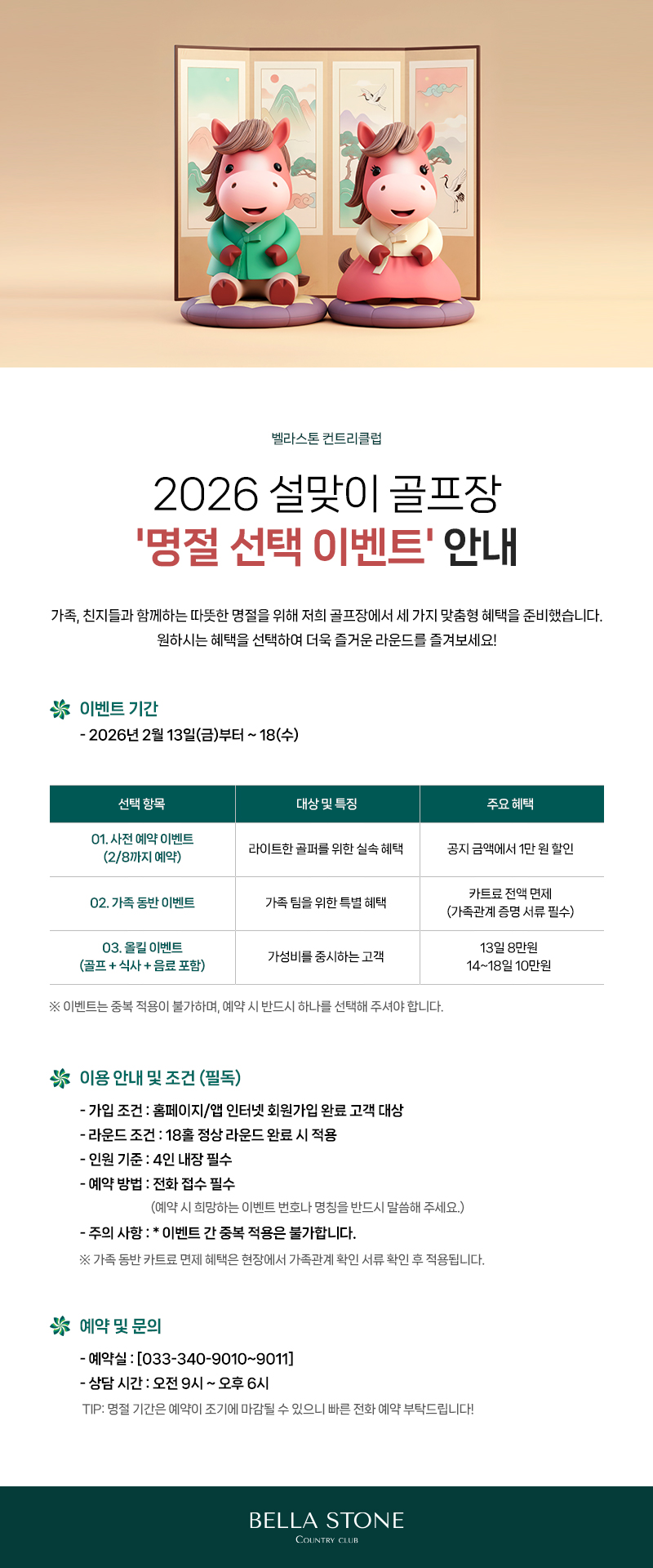 벨라스톤 컨트리클럽

2026 설맞이 골프장
'명절 선택 이벤트' 안내

가족, 친지들과 함께하는 따뜻한 명절을 위해 저희 골프장에서 세 가지 맞춤형 혜택을 준비했습니다.
원하시는 혜택을 선택하여 더욱 즐거운 라운드를 즐겨보세요!

이벤트 기간
- 2026년 2월 13일(금)부터 ~ 18(수)

| 선택 항목 | 대상 및 특징 | 주요 혜택 |
|---|---|---|
| 01. 사전 예약 이벤트 (2/8까지 예약) | 라이트한 골퍼를 위한 실속 혜택 | 공지 금액에서 1만 원 할인 |
| 02. 가족 동반 이벤트 | 가족 팀을 위한 특별 혜택 | 카트료 전액 면제 (가족관계 증명 서류 필수) |
| 03. 올킬 이벤트 (골프 + 식사 + 음료 포함) | 가성비를 중시하는 고객 | 13일 8만원 14~18일 10만원 |

※ 이벤트는 중복 적용이 불가하며, 예약 시 반드시 하나를 선택해 주셔야 합니다.

이용 안내 및 조건 (필독)
- 가입 조건 : 홈페이지/앱 인터넷 회원가입 완료 고객 대상
- 라운드 조건 : 18홀 정상 라운드 완료 시 적용
- 인원 기준 : 4인 내장 필수
- 예약 방법 : 전화 접수 필수
(예약 시 희망하는 이벤트 번호나 명칭을 반드시 말씀해 주세요.)
- 주의 사항 : * 이벤트 간 중복 적용은 불가합니다.
※ 가족 동반 카트료 면제 혜택은 현장에서 가족관계 확인 서류 확인 후 적용됩니다.

예약 및 문의
- 예약실 : [033-340-9010~9011]
- 상담 시간 : 오전 9시 ~ 오후 6시
TIP: 명절 기간은 예약이 조기에 마감될 수 있으니 빠른 전화 예약 부탁드립니다!

BELLA STONE
COUNTRY CLUB